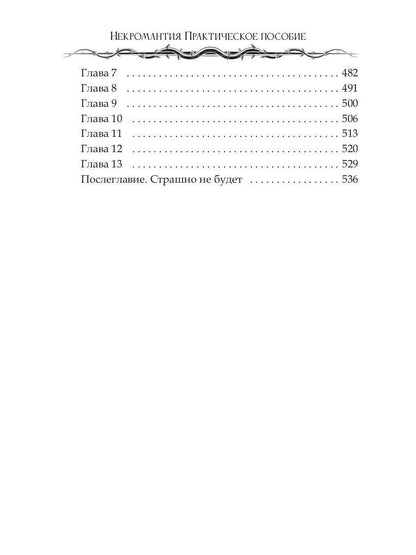 Некромантия Практическое пособие

Глава 7 482
Глава 8 491
Глава 9 500
Глава 10 506
Глава 11 513
Глава 12 520
Глава 13 529
Послеглавие. Страшно не будет 536